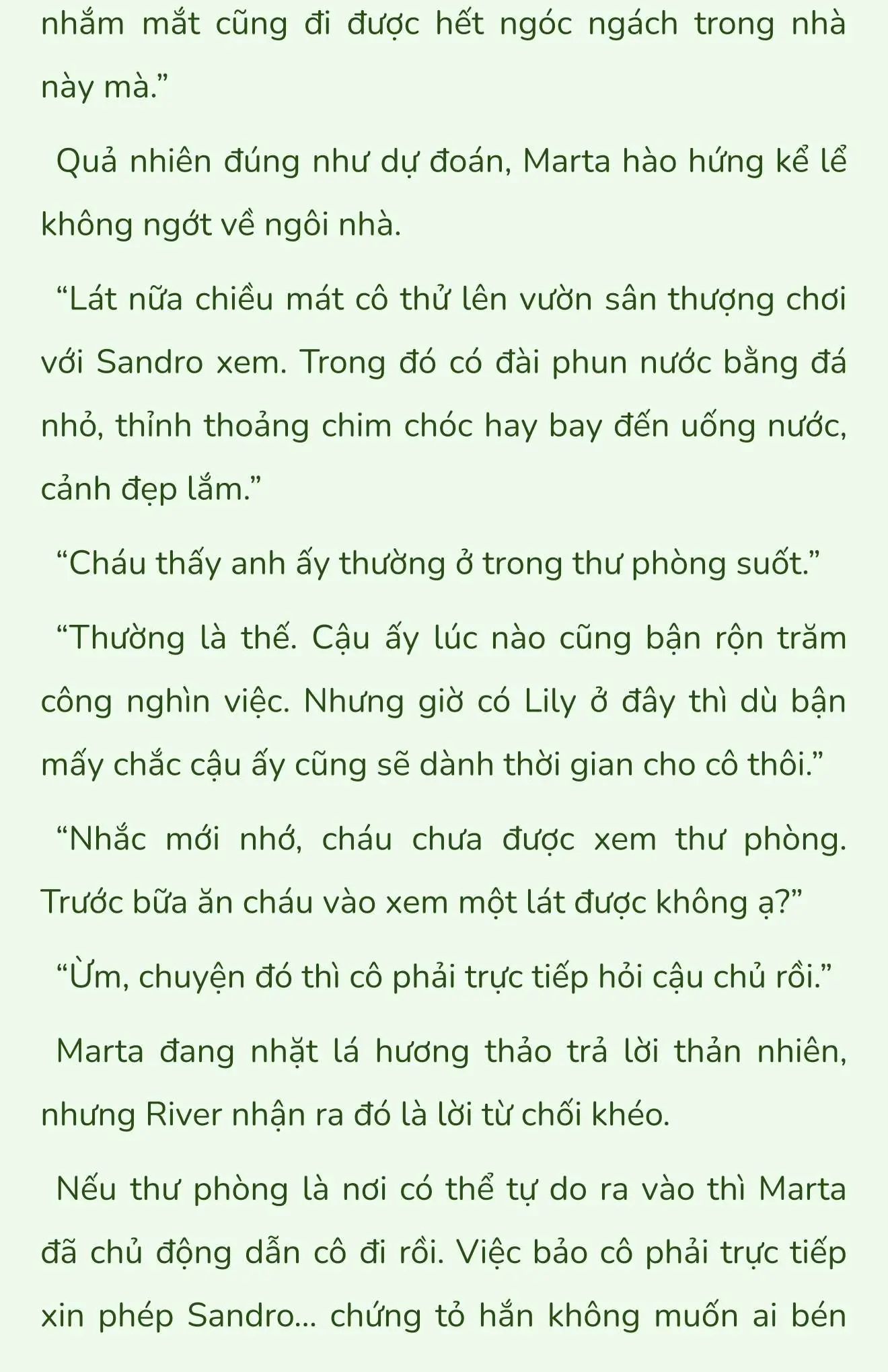 nhắm mắt cũng đi được hết ngóc ngách trong nhà này mà.”

Quả nhiên đúng như dự đoán, Marta hào hứng kể lể không ngớt về ngôi nhà.

“Lát nữa chiều mát cô thử lên vườn sân thượng chơi với Sandro xem. Trong đó có đài phun nước bằng đá nhỏ, thỉnh thoảng chim chóc hay bay đến uống nước, cảnh đẹp lắm.”

“Cháu thấy anh ấy thường ở trong thư phòng suốt.”

“Thường là thế. Cậu ấy lúc nào cũng bận rộn trăm công nghìn việc. Nhưng giờ có Lily ở đây thì dù bận mấy chắc cậu ấy cũng sẽ dành thời gian cho cô thôi.”

“Nhắc mới nhớ, cháu chưa được xem thư phòng. Trước bữa ăn cháu vào xem một lát được không ạ?”

“Ừm, chuyện đó thì cô phải trực tiếp hỏi cậu chủ rồi.”

Marta đang nhặt lá hương thảo trả lời thản nhiên, nhưng River nhận ra đó là lời từ chối khéo.

Nếu thư phòng là nơi có thể tự do ra vào thì Marta đã chủ động dẫn cô đi rồi. Việc bảo cô phải trực tiếp xin phép Sandro... chứng tỏ hắn không muốn ai bén